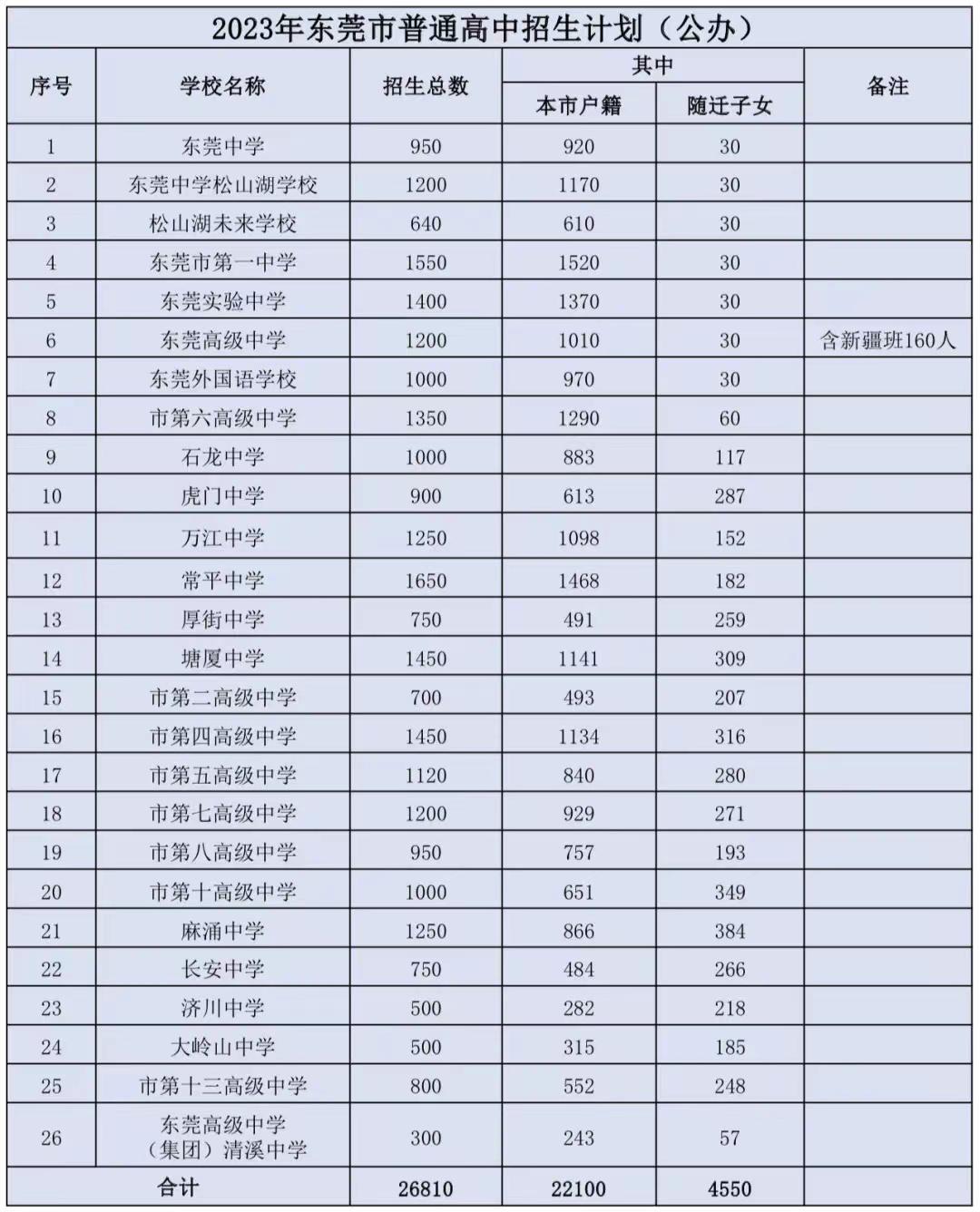 2023年东莞市普通高中招生计划（公办）

| 序号 | 学校名称 | 招生总数 | 其中 本市户籍 | 其中 随迁子女 | 备注 |
|---|---|---|---|---|---|
| 1 | 东莞中学 | 950 | 920 | 30 | |
| 2 | 东莞中学松山湖学校 | 1200 | 1170 | 30 | |
| 3 | 松山湖未来学校 | 640 | 610 | 30 | |
| 4 | 东莞市第一中学 | 1550 | 1520 | 30 | |
| 5 | 东莞实验中学 | 1400 | 1370 | 30 | |
| 6 | 东莞高级中学 | 1200 | 1010 | 30 | 含新疆班160人 |
| 7 | 东莞外国语学校 | 1000 | 970 | 30 | |
| 8 | 市第六高级中学 | 1350 | 1290 | 60 | |
| 9 | 石龙中学 | 1000 | 883 | 117 | |
| 10 | 虎门中学 | 900 | 613 | 287 | |
| 11 | 万江中学 | 1250 | 1098 | 152 | |
| 12 | 常平中学 | 1650 | 1468 | 182 | |
| 13 | 厚街中学 | 750 | 491 | 259 | |
| 14 | 塘厦中学 | 1450 | 1141 | 309 | |
| 15 | 市第二高级中学 | 700 | 493 | 207 | |
| 16 | 市第四高级中学 | 1450 | 1134 | 316 | |
| 17 | 市第五高级中学 | 1120 | 840 | 280 | |
| 18 | 市第七高级中学 | 1200 | 929 | 271 | |
| 19 | 市第八高级中学 | 950 | 757 | 193 | |
| 20 | 市第十高级中学 | 1000 | 651 | 349 | |
| 21 | 麻涌中学 | 1250 | 866 | 384 | |
| 22 | 长安中学 | 750 | 484 | 266 | |
| 23 | 济川中学 | 500 | 282 | 218 | |
| 24 | 大岭山中学 | 500 | 315 | 185 | |
| 25 | 市第十三高级中学 | 800 | 552 | 248 | |
| 26 | 东莞高级中学（集团）清溪中学 | 300 | 243 | 57 | |
| 合计 | | 26810 | 22100 | 4550 | |